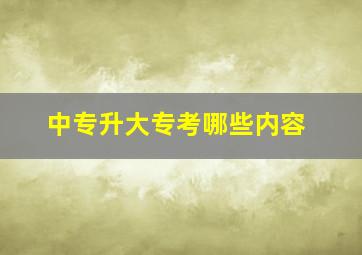 中专升大专考哪些内容